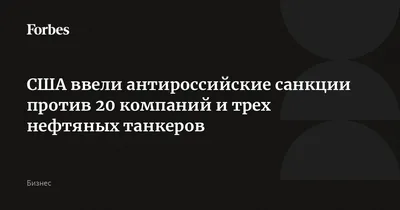 Forbes

США ввели антироссийские санкции против 20 компаний и трех нефтяных танкеров

Бизнес